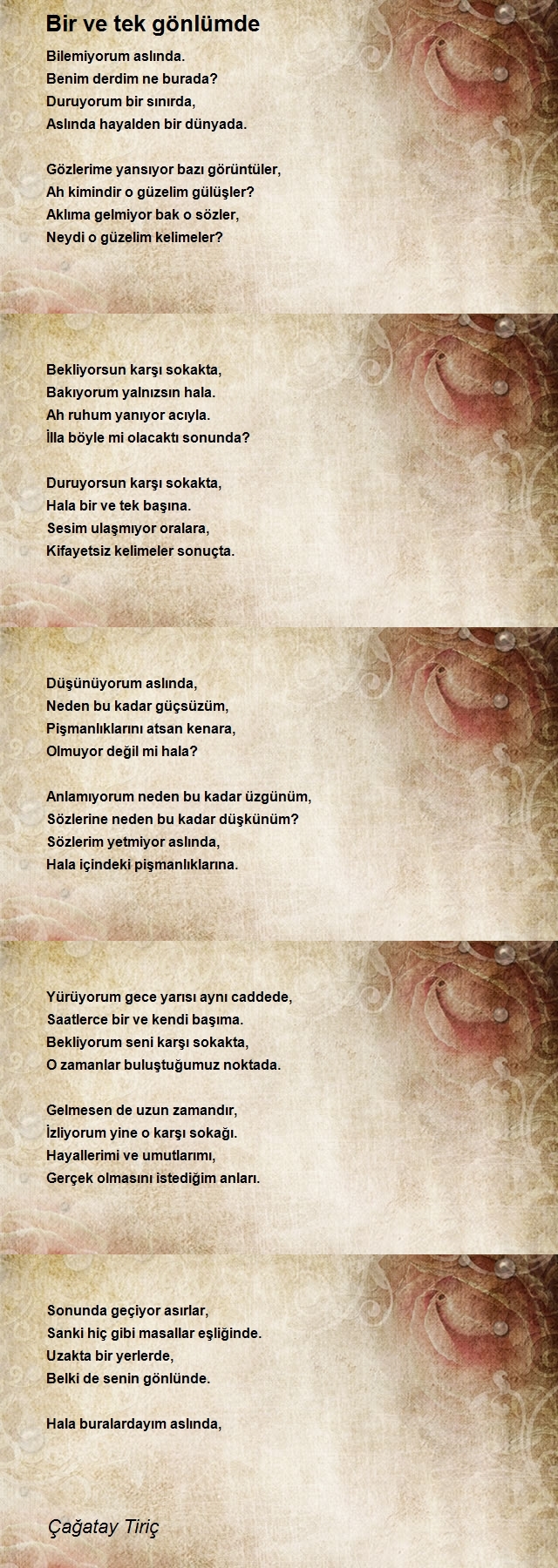 Bir ve tek gönlümde

Bilemiyorum aslında.
Benim derdim ne burada?
Duruyorum bir sınırda,
Aslında hayalden bir dünyada.

Gözlerime yansıyor bazı görüntüler,
Ah kimindir o güzelim gülüşler?
Aklıma gelmiyor bak o sözler,
Neydi o güzelim kelimeler?

Bekliyorsun karşı sokakta,
Bakıyorum yalnızsın hala.
Ah ruhum yanıyor acıyla.
İlla böyle mi olacaktı sonunda?

Duruyorsun karşı sokakta,
Hala bir ve tek başına.
Sesim ulaşmıyor oralara,
Kifayetsiz kelimeler sonuçta.

Düşünüyorum aslında,
Neden bu kadar güçsüzüm,
Pişmanlıklarını atsan kenara,
Olmuyor değil mi hala?

Anlamıyorum neden bu kadar üzgünüm,
Sözlerine neden bu kadar düşkünüm?
Sözlerim yetmiyor aslında,
Hala içindeki pişmanlıklarına.

Yürüyorum gece yarısı aynı caddede,
Saatlerce bir ve kendi başıma.
Bekliyorum seni karşı sokakta,
O zamanlar buluştuğumuz noktada.

Gelmesen de uzun zamandır,
İzliyorum yine o karşı sokağı.
Hayallerimi ve umutlarımı,
Gerçek olmasını istediğim anları.

Sonunda geçiyor asırlar,
Sanki hiç gibi masallar eşliğinde.
Uzakta bir yerlerde,
Belki de senin gönlünde.

Hala buralardayım aslında,

Çağatay Tiriç